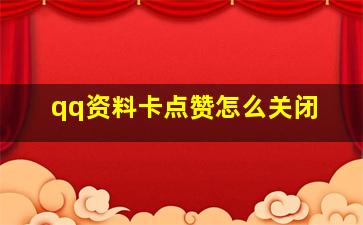 qq资料卡点赞怎么关闭